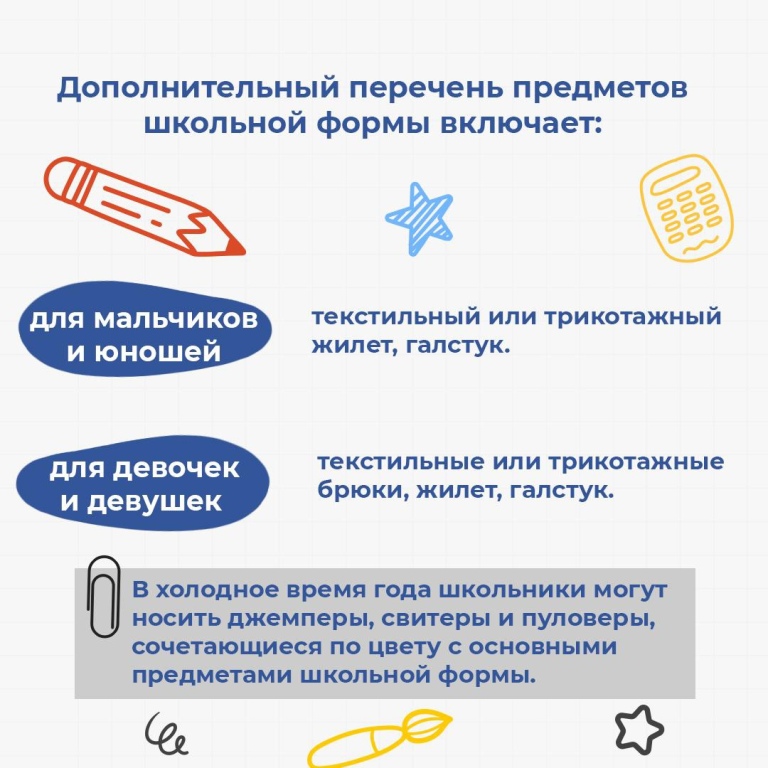 Дополнительный перечень предметов школьной формы включает:

для мальчиков и юношей

текстильный или трикотажный жилет, галстук.

для девочек и девушек

текстильные или трикотажные брюки, жилет, галстук.

В холодное время года школьники могут носить джемперы, свитеры и пуловеры, сочетающиеся по цвету с основными предметами школьной формы.